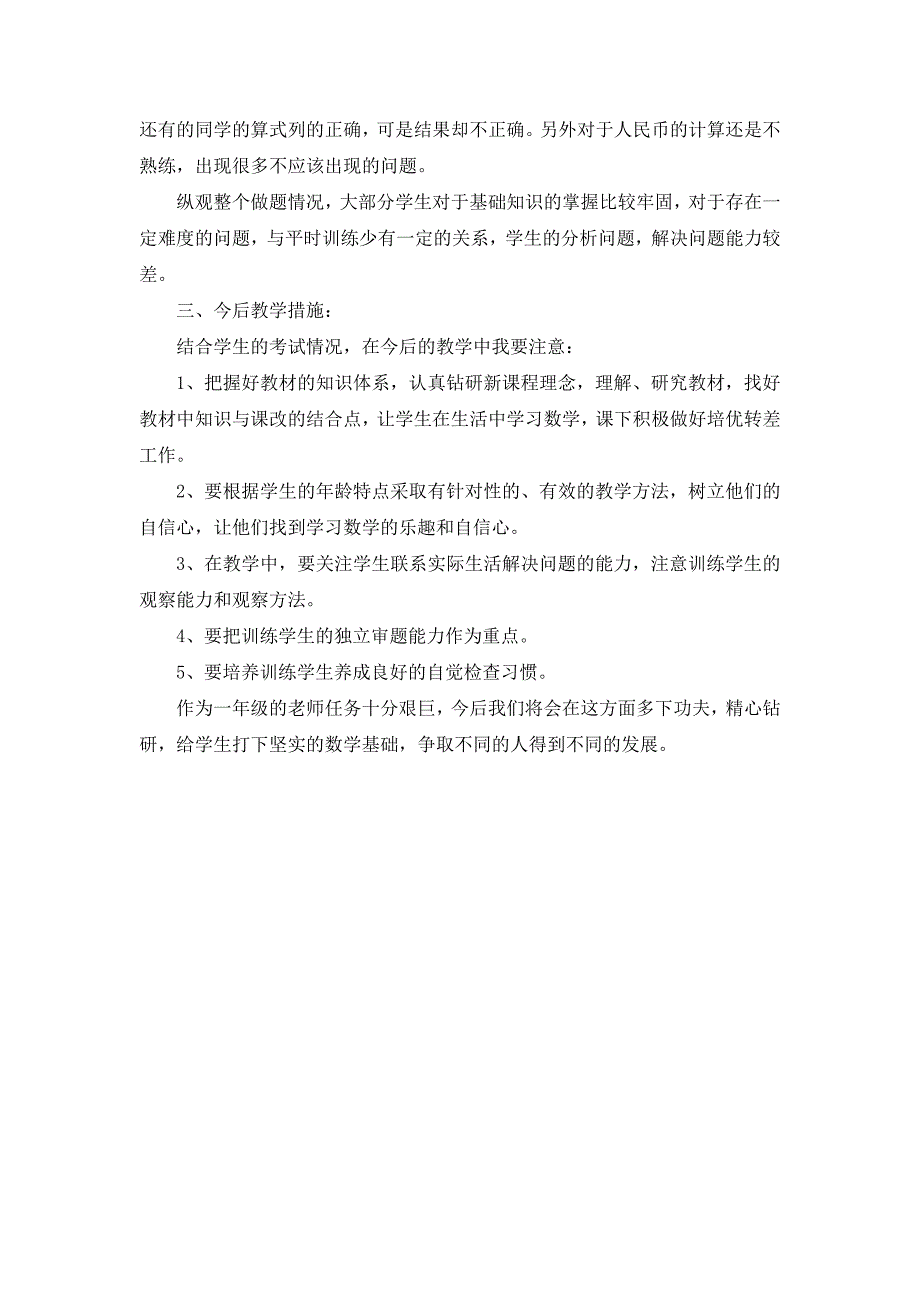 还有的同学的算式列的正确，可是结果却不正确。另外对于人民币的计算还是不熟练，出现很多不应该出现的问题。

纵观整个做题情况，大部分学生对于基础知识的掌握比较牢固，对于存在一定难度的问题，与平时训练少有一定的关系，学生的分析问题，解决问题能力较差。

三、今后教学措施：

结合学生的考试情况，在今后的教学中我要注意：

1、把握好教材的知识体系，认真钻研新课程理念，理解、研究教材，找好教材中知识与课改的结合点，让学生在生活中学习数学，课下积极做好培优转差工作。

2、要根据学生的年龄特点采取有针对性的、有效的教学方法，树立他们的自信心，让他们找到学习数学的乐趣和自信心。

3、在教学中，要关注学生联系实际生活解决问题的能力，注意训练学生的观察能力和观察方法。

4、要把训练学生的独立审题能力作为重点。

5、要培养训练学生养成良好的自觉检查习惯。

作为一年级的老师任务十分艰巨，今后我们将会在这方面多下功夫，精心钻研，给学生打下坚实的数学基础，争取不同的人得到不同的发展。